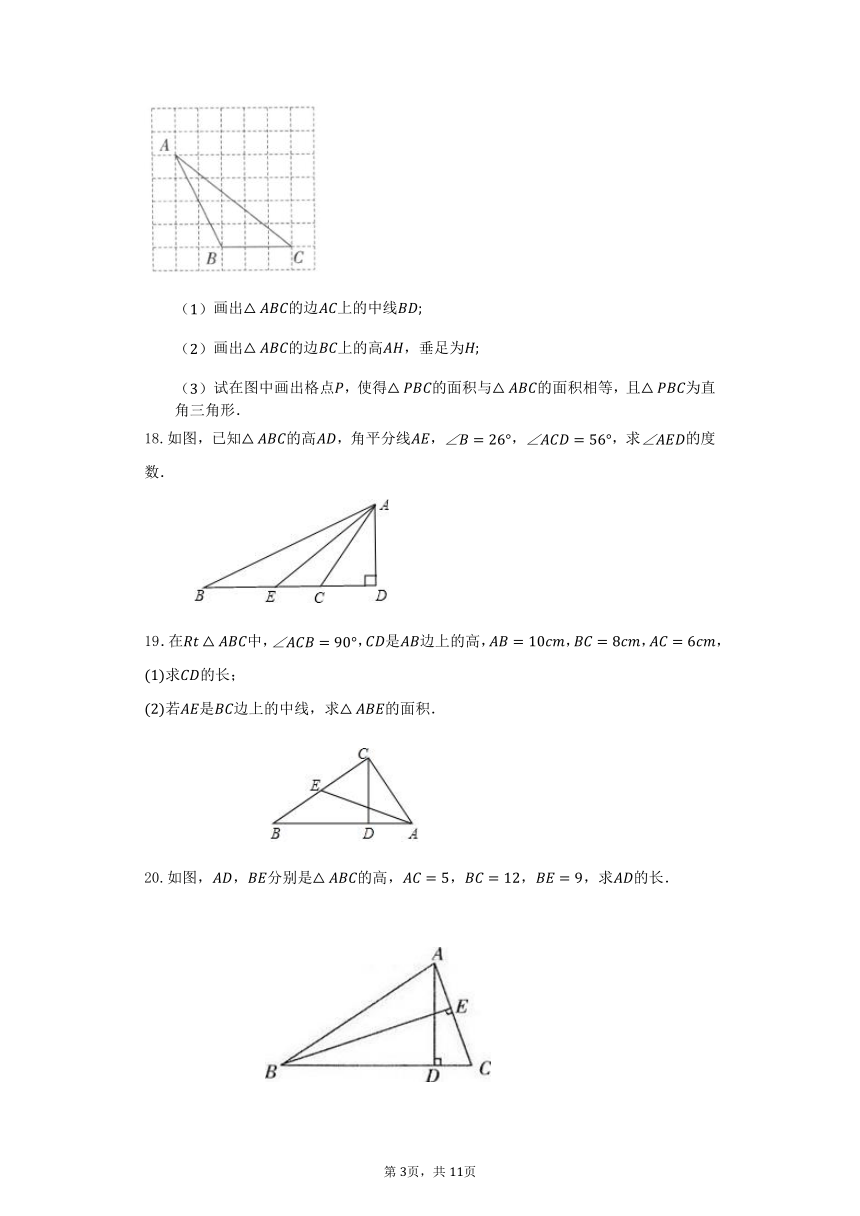 A

B C

（1）画出$\triangle ABC$的边$AC$上的中线$BD$;

（2）画出$\triangle ABC$的边$BC$上的高$AH$，垂足为$H$;

（3）试在图中画出格点$P$，使得$\triangle PBC$的面积与$\triangle ABC$的面积相等，且$\triangle PBC$为直角三角形.

18. 如图，已知$\triangle ABC$的高$AD$，角平分线$AE$，$\angle B=26°$，$\angle ACD=56°$，求$\angle AED$的度数.

A

B E C D

19. 在$Rt\triangle ABC$中，$\angle ACB=90°$，$CD$是$AB$边上的高，$AB=10cm$，$BC=8cm$，$AC=6cm$，

(1)求$CD$的长；

(2)若$AE$是$BC$边上的中线，求$\triangle ABE$的面积.

C

E

B D A

20. 如图，$AD$，$BE$分别是$\triangle ABC$的高，$AC=5$，$BC=12$，$BE=9$，求$AD$的长.

A

E

B D C

第3页，共11页